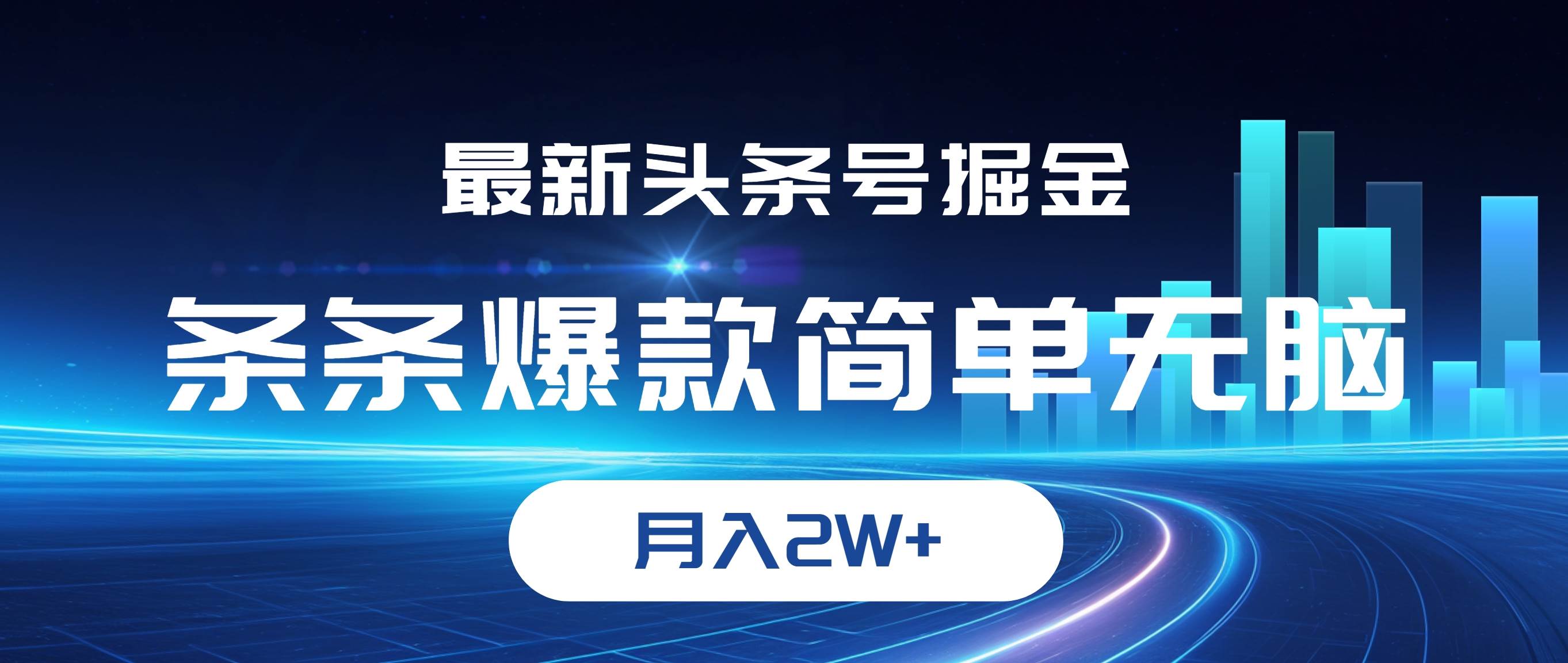 最新头条号掘金

条条爆款简单无脑

月入2W+